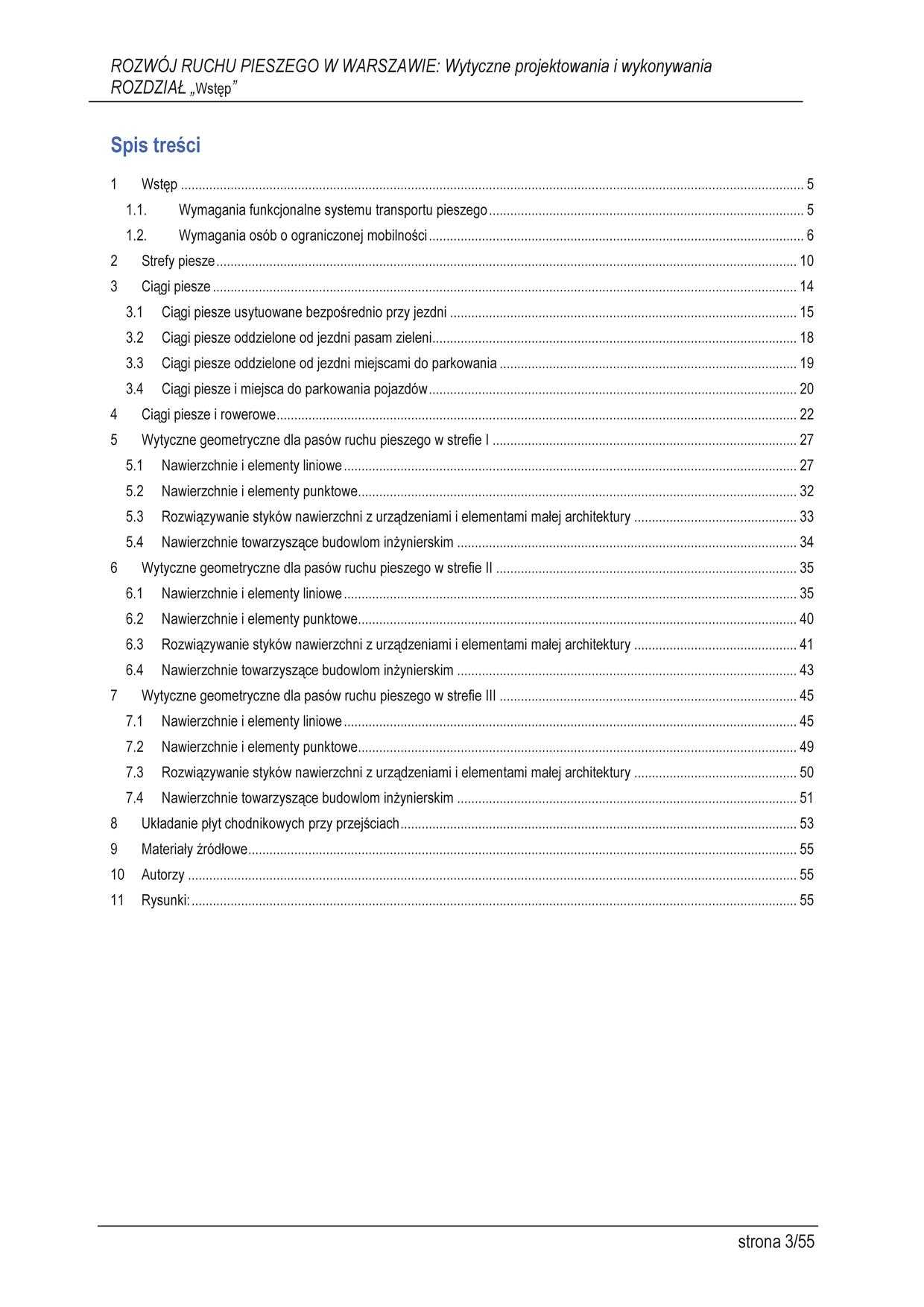 ROZWÓJ RUCHU PIESZEGO W WARSZAWIE: Wytyczne projektowania i wykonywania
ROZDZIAŁ „Wstęp”

Spis treści

1 Wstęp ........ 5
1.1. Wymagania funkcjonalne systemu transportu pieszego ........ 5
1.2. Wymagania osób o ograniczonej mobilności ........ 6
2 Strefy piesze ........ 10
3 Ciągi piesze ........ 14
3.1 Ciągi piesze usytuowane bezpośrednio przy jezdni ........ 15
3.2 Ciągi piesze oddzielone od jezdni pasam zieleni ........ 18
3.3 Ciągi piesze oddzielone od jezdni miejscami do parkowania ........ 19
3.4 Ciągi piesze i miejsca do parkowania pojazdów ........ 20
4 Ciągi piesze i rowerowe ........ 22
5 Wytyczne geometryczne dla pasów ruchu pieszego w strefie I ........ 27
5.1 Nawierzchnie i elementy liniowe ........ 27
5.2 Nawierzchnie i elementy punktowe ........ 32
5.3 Rozwiązywanie styków nawierzchni z urządzeniami i elementami małej architektury ........ 33
5.4 Nawierzchnie towarzyszące budowlom inżynierskim ........ 34
6 Wytyczne geometryczne dla pasów ruchu pieszego w strefie II ........ 35
6.1 Nawierzchnie i elementy liniowe ........ 35
6.2 Nawierzchnie i elementy punktowe ........ 40
6.3 Rozwiązywanie styków nawierzchni z urządzeniami i elementami małej architektury ........ 41
6.4 Nawierzchnie towarzyszące budowlom inżynierskim ........ 43
7 Wytyczne geometryczne dla pasów ruchu pieszego w strefie III ........ 45
7.1 Nawierzchnie i elementy liniowe ........ 45
7.2 Nawierzchnie i elementy punktowe ........ 49
7.3 Rozwiązywanie styków nawierzchni z urządzeniami i elementami małej architektury ........ 50
7.4 Nawierzchnie towarzyszące budowlom inżynierskim ........ 51
8 Układanie płyt chodnikowych przy przejściach ........ 53
9 Materiały źródłowe ........ 55
10 Autorzy ........ 55
11 Rysunki: ........ 55

strona 3/55